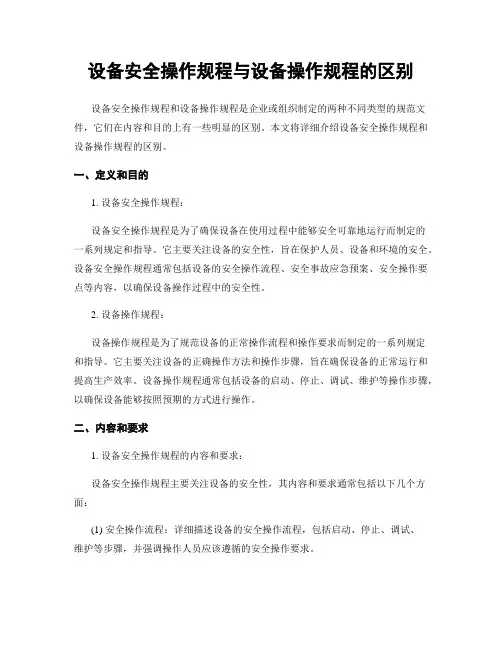 设备安全操作规程与设备操作规程的区别

设备安全操作规程和设备操作规程是企业或组织制定的两种不同类型的规范文件，它们在内容和目的上有一些明显的区别。本文将详细介绍设备安全操作规程和设备操作规程的区别。

一、定义和目的

1. 设备安全操作规程：

设备安全操作规程是为了确保设备在使用过程中能够安全可靠地运行而制定的一系列规定和指导。它主要关注设备的安全性，旨在保护人员、设备和环境的安全。设备安全操作规程通常包括设备的安全操作流程、安全事故应急预案、安全操作要点等内容，以确保设备操作过程中的安全性。

2. 设备操作规程：

设备操作规程是为了规范设备的正常操作流程和操作要求而制定的一系列规定和指导。它主要关注设备的正确操作方法和操作步骤，旨在确保设备的正常运行和提高生产效率。设备操作规程通常包括设备的启动、停止、调试、维护等操作步骤，以确保设备能够按照预期的方式进行操作。

二、内容和要求

1. 设备安全操作规程的内容和要求：

设备安全操作规程主要关注设备的安全性，其内容和要求通常包括以下几个方面：

(1) 安全操作流程：详细描述设备的安全操作流程，包括启动、停止、调试、维护等步骤，并强调操作人员应该遵循的安全操作要求。